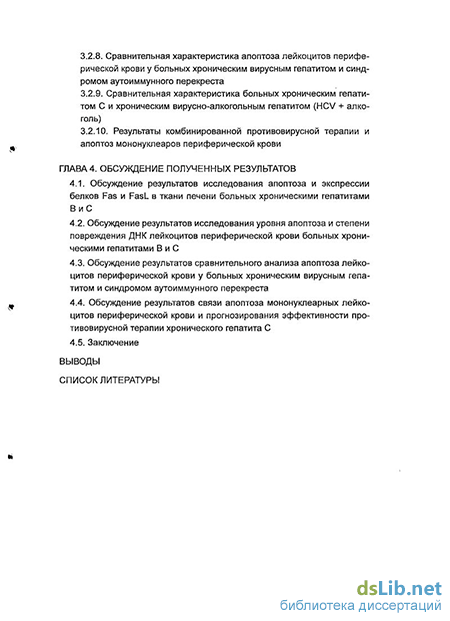 3.2.8. Сравнительная характеристика апоптоза лейкоцитов периферической крови у больных хроническим вирусным гепатитом и синдромом аутоиммунного перекреста

3.2.9. Сравнительная характеристика больных хроническим гепатитом С и хроническим вирусно-алкогольным гепатитом (HCV + алкоголь)

3.2.10. Результаты комбинированной противовирусной терапии и апоптоз мононуклеаров периферической крови

ГЛАВА 4. ОБСУЖДЕНИЕ ПОЛУЧЕННЫХ РЕЗУЛЬТАТОВ

4.1. Обсуждение результатов исследования апоптоза и экспрессии белков Fas и FasL в ткани печени больных хроническими гепатитами В и С

4.2. Обсуждение результатов исследования уровня апоптоза и степени повреждения ДНК лейкоцитов периферической крови больных хроническими гепатитами В и С

4.3. Обсуждение результатов сравнительного анализа апоптоза лейкоцитов периферической крови у больных хроническим вирусным гепатитом и синдромом аутоиммунного перекреста

4.4. Обсуждение результатов связи апоптоза мононуклеарных лейкоцитов периферической крови и прогнозирования эффективности противовирусной терапии хронического гепатита С

4.5. Заключение

ВЫВОДЫ

СПИСОК ЛИТЕРАТУРЫ

dsLib.net
библиотека диссертаций